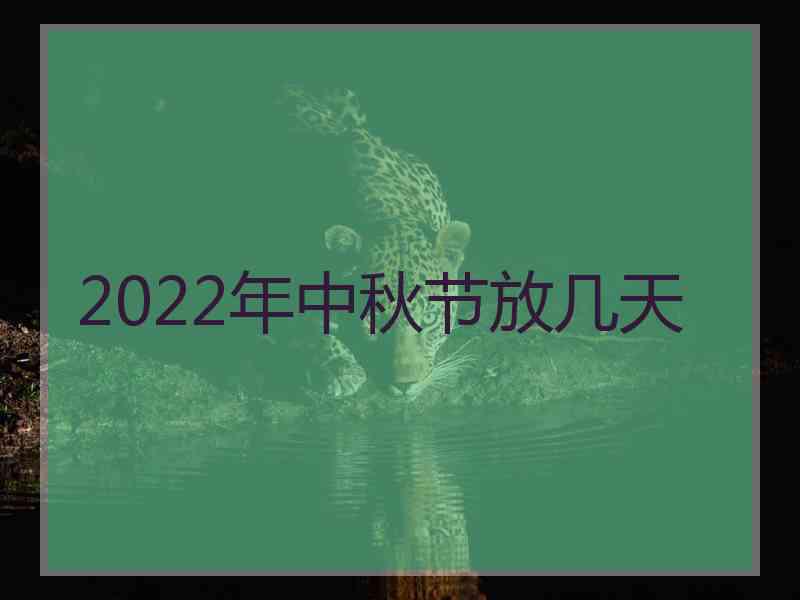 2022年中秋节放几天